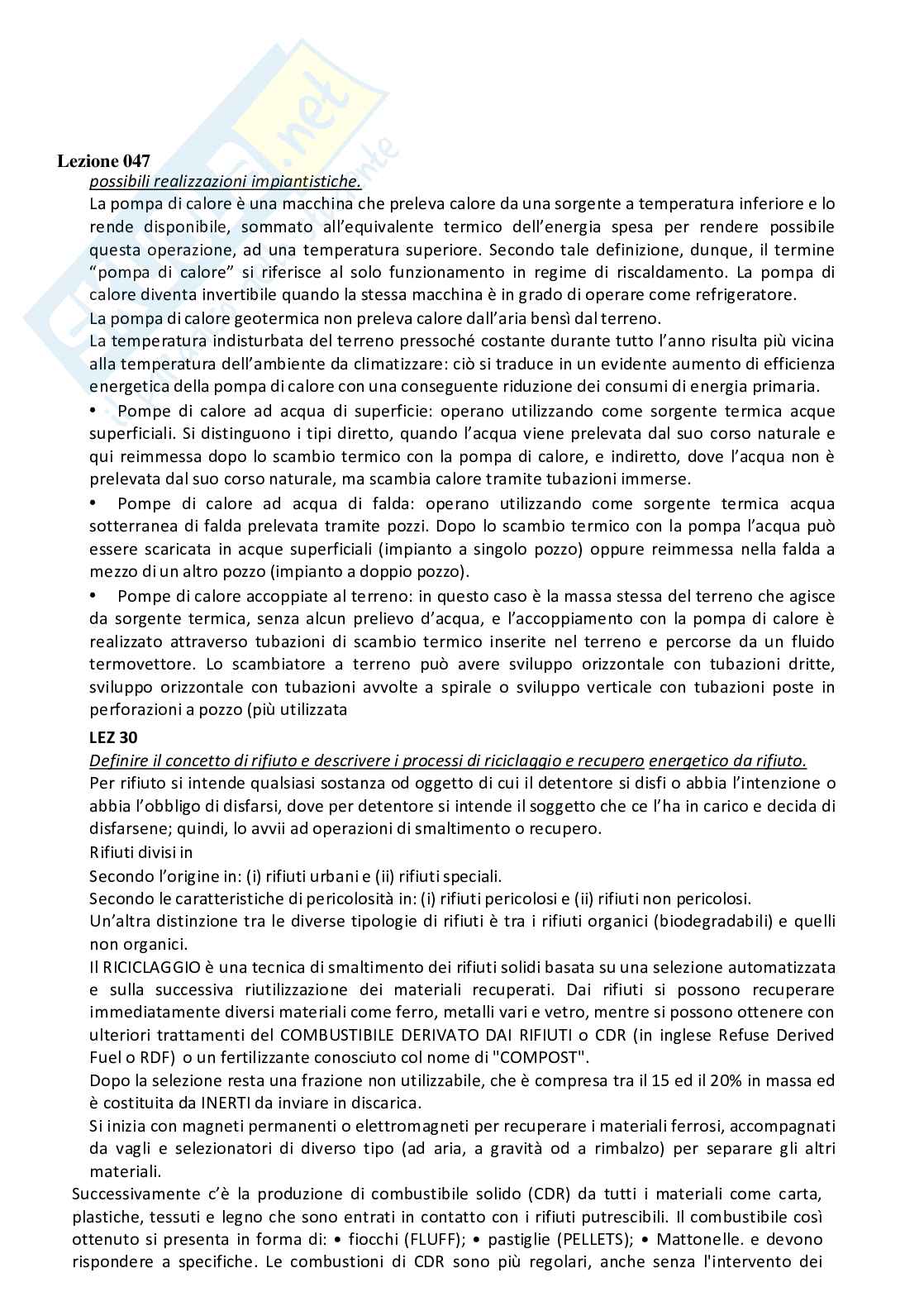 Lezione 047
possibili realizzazioni impiantistiche.
La pompa di calore è una macchina che preleva calore da una sorgente a temperatura inferiore e lo rende disponibile, sommato all'equivalente termico dell'energia spesa per rendere possibile questa operazione, ad una temperatura superiore. Secondo tale definizione, dunque, il termine "pompa di calore" si riferisce al solo funzionamento in regime di riscaldamento. La pompa di calore diventa invertibile quando la stessa macchina è in grado di operare come refrigeratore.
La pompa di calore geotermica non preleva calore dall'aria bensì dal terreno.
La temperatura indisturbata del terreno pressoché costante durante tutto l'anno risulta più vicina alla temperatura dell'ambiente da climatizzare: ciò si traduce in un evidente aumento di efficienza energetica della pompa di calore con una conseguente riduzione dei consumi di energia primaria.
• Pompe di calore ad acqua di superficie: operano utilizzando come sorgente termica acque superficiali. Si distinguono i tipi diretto, quando l'acqua viene prelevata dal suo corso naturale e qui reimmessa dopo lo scambio termico con la pompa di calore, e indiretto, dove l'acqua non è prelevata dal suo corso naturale, ma scambia calore tramite tubazioni immerse.
• Pompe di calore ad acqua di falda: operano utilizzando come sorgente termica acqua sotterranea di falda prelevata tramite pozzi. Dopo lo scambio termico con la pompa l'acqua può essere scaricata in acque superficiali (impianto a singolo pozzo) oppure reimmessa nella falda a mezzo di un altro pozzo (impianto a doppio pozzo).
• Pompe di calore accoppiate al terreno: in questo caso è la massa stessa del terreno che agisce da sorgente termica, senza alcun prelievo d'acqua, e l'accoppiamento con la pompa di calore è realizzato attraverso tubazioni di scambio termico inserite nel terreno e percorse da un fluido termovettore. Lo scambiatore a terreno può avere sviluppo orizzontale con tubazioni dritte, sviluppo orizzontale con tubazioni avvolte a spirale o sviluppo verticale con tubazioni poste in perforazioni a pozzo (più utilizzata
LEZ 30
Definire il concetto di rifiuto e descrivere i processi di riciclaggio e recupero energetico da rifiuto.
Per rifiuto si intende qualsiasi sostanza od oggetto di cui il detentore si disfi o abbia l'intenzione o abbia l'obbligo di disfarsi, dove per detentore si intende il soggetto che ce l'ha in carico e decida di disfarsene; quindi, lo avvii ad operazioni di smaltimento o recupero.
Rifiuti divisi in
Secondo l'origine in: (i) rifiuti urbani e (ii) rifiuti speciali.
Secondo le caratteristiche di pericolosità in: (i) rifiuti pericolosi e (ii) rifiuti non pericolosi.
Un'altra distinzione tra le diverse tipologie di rifiuti è tra i rifiuti organici (biodegradabili) e quelli non organici.
Il RICICLAGGIO è una tecnica di smaltimento dei rifiuti solidi basata su una selezione automatizzata e sulla successiva riutilizzazione dei materiali recuperati. Dai rifiuti si possono recuperare immediatamente diversi materiali come ferro, metalli vari e vetro, mentre si possono ottenere con ulteriori trattamenti del COMBUSTIBILE DERIVATO DAI RIFIUTI o CDR (in inglese Refuse Derived Fuel o RDF) o un fertilizzante conosciuto col nome di "COMPOST".
Dopo la selezione resta una frazione non utilizzabile, che è compresa tra il 15 ed il 20% in massa ed è costituita da INERTI da inviare in discarica.
Si inizia con magneti permanenti o elettromagneti per recuperare i materiali ferrosi, accompagnati da vagli e selezionatori di diverso tipo (ad aria, a gravità od a rimbalzo) per separare gli altri materiali.
Successivamente c'è la produzione di combustibile solido (CDR) da tutti i materiali come carta, plastiche, tessuti e legno che sono entrati in contatto con i rifiuti putrescibili. Il combustibile così ottenuto si presenta in forma di: • fiocchi (FLUFF); • pastiglie (PELLETS); • Mattonelle. e devono rispondere a specifiche. Le combustioni di CDR sono più regolari, anche senza l'intervento dei